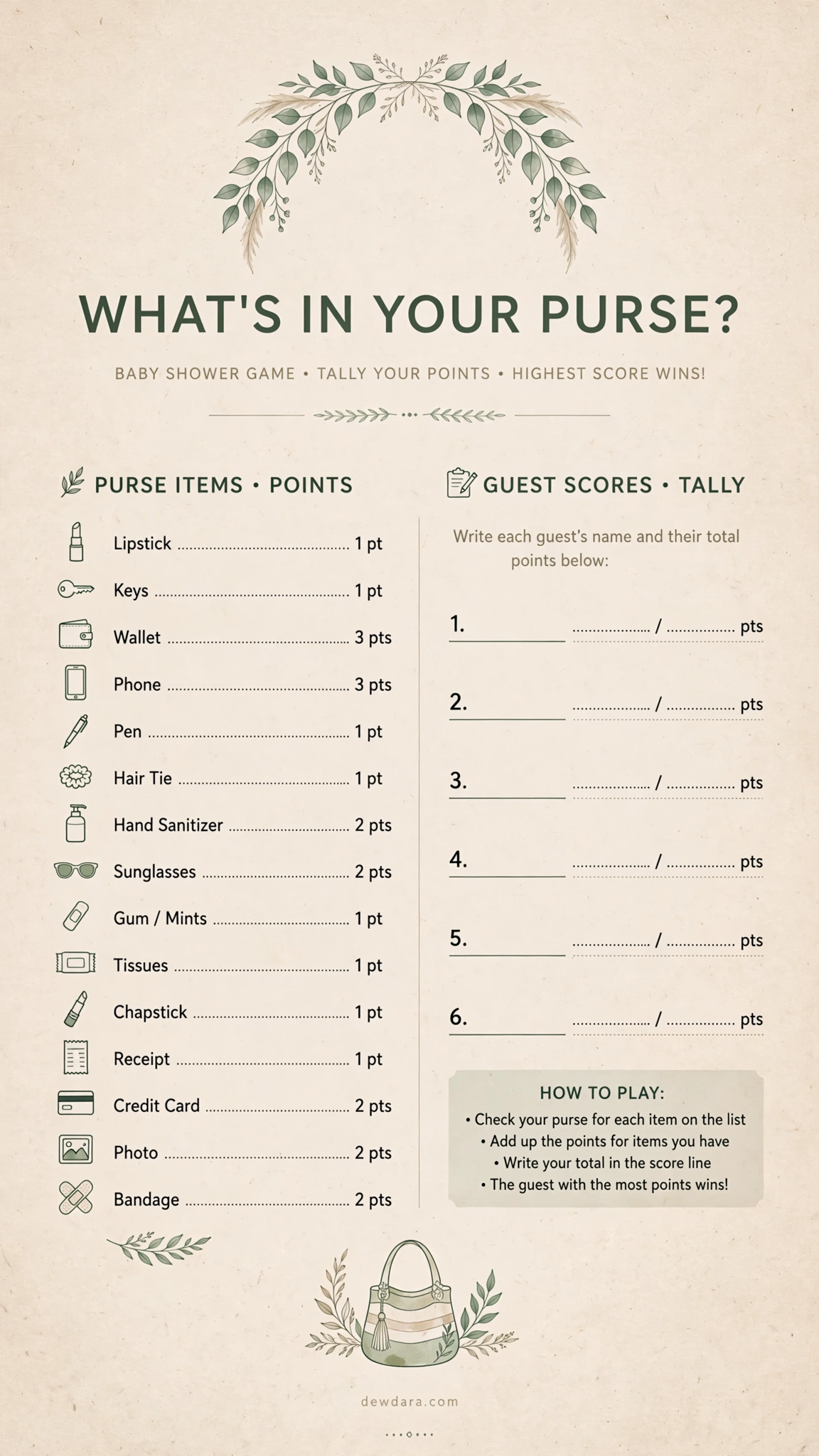 WHAT'S IN YOUR PURSE?

BABY SHOWER GAME • TALLY YOUR POINTS • HIGHEST SCORE WINS!

PURSE ITEMS • POINTS

Lipstick 1 pt
Keys 1 pt
Wallet 3 pts
Phone 3 pts
Pen 1 pt
Hair Tie 1 pt
Hand Sanitizer 2 pts
Sunglasses 2 pts
Gum / Mints 1 pt
Tissues 1 pt
Chapstick 1 pt
Receipt 1 pt
Credit Card 2 pts
Photo 2 pts
Bandage 2 pts

GUEST SCORES • TALLY

Write each guest's name and their total points below:

1. ____ ____ / ____ pts
2. ____ ____ / ____ pts
3. ____ ____ / ____ pts
4. ____ ____ / ____ pts
5. ____ ____ / ____ pts
6. ____ ____ / ____ pts

HOW TO PLAY:
• Check your purse for each item on the list
• Add up the points for items you have
• Write your total in the score line
• The guest with the most points wins!

dewdara.com